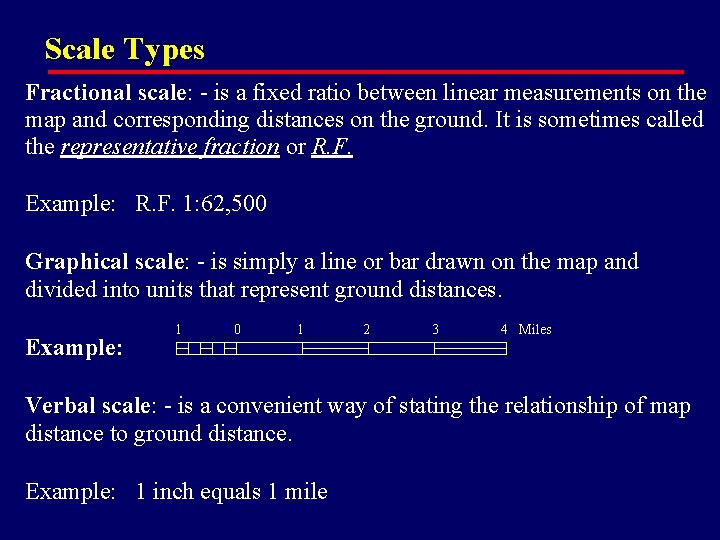 Scale Types

Fractional scale: - is a fixed ratio between linear measurements on the map and corresponding distances on the ground. It is sometimes called the representative fraction or R.F.

Example: R.F. 1:62,500

Graphical scale: - is simply a line or bar drawn on the map and divided into units that represent ground distances.

Example:

1 0 1 2 3 4 Miles

Verbal scale: - is a convenient way of stating the relationship of map distance to ground distance.

Example: 1 inch equals 1 mile